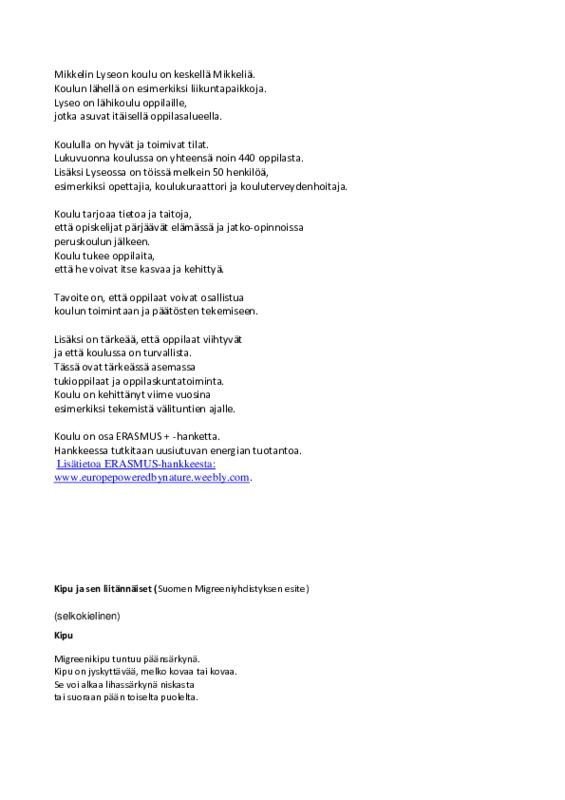 Mikkelin Lyseon koulu on keskellä Mikkeliä.
Koulun lähellä on esimerkiksi liikuntapaikkoja.
Lyseo on lähikoulu oppilaille,
jotka asuvat itäisellä oppilasalueella.

Koululla on hyvät ja toimivat tilat.
Lukuvuonna koulussa on yhteensä noin 440 oppilasta.
Lisäksi Lyseossa on töissä melkein 50 henkilöä,
esimerkiksi opettajia, koulukuraattori ja kouluterveydenhoitaja.

Koulu tarjoaa tietoa ja taitoja,
että opiskelijat pärjäävät elämässä ja jatko-opinnoissa
peruskoulun jälkeen.
Koulu tukee oppilaita,
että he voivat itse kasvaa ja kehittyä.

Tavoite on, että oppilaat voivat osallistua
koulun toimintaan ja päätösten tekemiseen.

Lisäksi on tärkeää, että oppilaat viihtyvät
ja että koulussa on turvallista.
Tässä ovat tärkeässä asemassa
tukioppilaat ja oppilaskuntatoiminta.
Koulu on kehittänyt viime vuosina
esimerkiksi tekemistä välituntien ajalle.

Koulu on osa ERASMUS + -hanketta.
Hankkeessa tutkitaan uusiutuvan energian tuotantoa.
Lisätietoa ERASMUS-hankkeesta:
www.europepoweredbynature.weebly.com.

Kipu ja sen liitännäiset (Suomen Migreeniyhdistyksen esite)

(selkokielinen)

Kipu

Migreenikipu tuntuu päänsärkynä.
Kipu on jyskyttävää, melko kovaa tai kovaa.
Se voi alkaa lihassärkynä niskasta
tai suoraan pään toiselta puolelta.